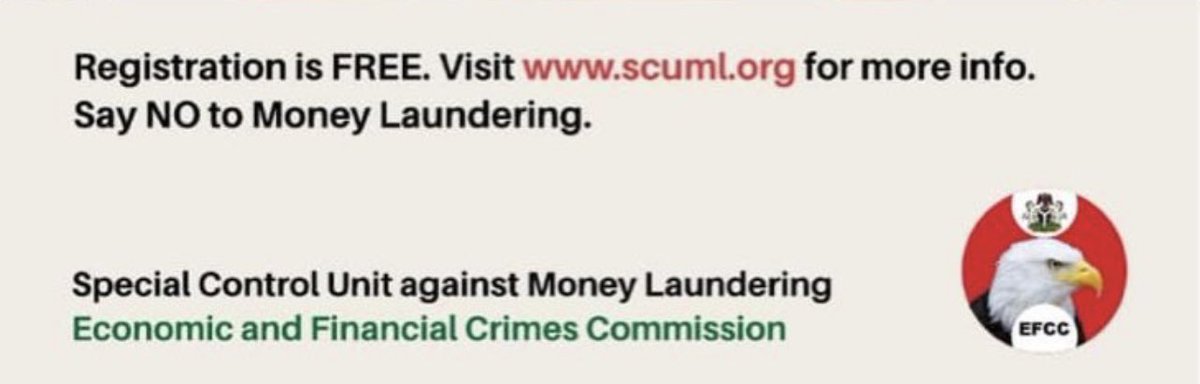 Registration is FREE. Visit www.scuml.org for more info.
Say NO to Money Laundering.

Special Control Unit against Money Laundering
Economic and Financial Crimes Commission

EFCC